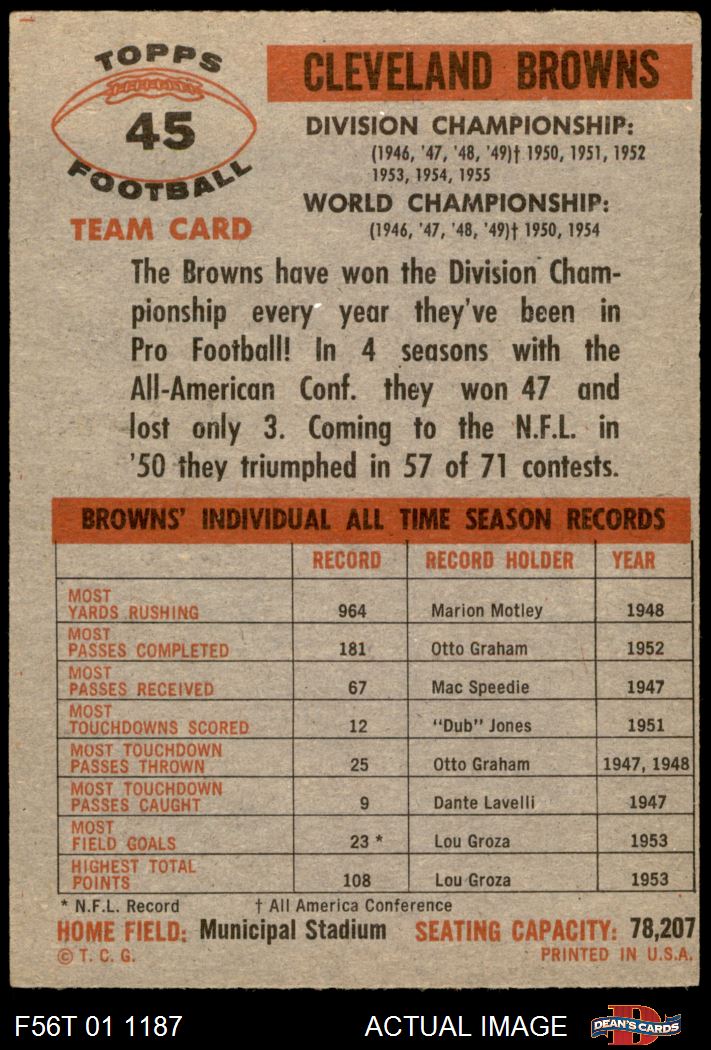 TOPPS
45
FOOTBALL
TEAM CARD

CLEVELAND BROWNS

DIVISION CHAMPIONSHIP:
(1946, '47, '48, '49)† 1950, 1951, 1952 1953, 1954, 1955

WORLD CHAMPIONSHIP:
(1946, '47, '48, '49)† 1950, 1954

The Browns have won the Division Championship every year they've been in Pro Football! In 4 seasons with the All-American Conf. they won 47 and lost only 3. Coming to the N.F.L. in '50 they triumphed in 57 of 71 contests.

BROWNS' INDIVIDUAL ALL TIME SEASON RECORDS

| | RECORD | RECORD HOLDER | YEAR |
|---|---|---|---|
| MOST YARDS RUSHING | 964 | Marion Motley | 1948 |
| MOST PASSES COMPLETED | 181 | Otto Graham | 1952 |
| MOST PASSES RECEIVED | 67 | Mac Speedie | 1947 |
| MOST TOUCHDOWNS SCORED | 12 | "Dub" Jones | 1951 |
| MOST TOUCHDOWN PASSES THROWN | 25 | Otto Graham | 1947, 1948 |
| MOST TOUCHDOWN PASSES CAUGHT | 9 | Dante Lavelli | 1947 |
| MOST FIELD GOALS | 23 * | Lou Groza | 1953 |
| HIGHEST TOTAL POINTS | 108 | Lou Groza | 1953 |

* N.F.L. Record † All America Conference

HOME FIELD: Municipal Stadium SEATING CAPACITY: 78,207

© T. C. G. PRINTED IN U.S.A.

F56T 01 1187 ACTUAL IMAGE DEAN'S CARDS